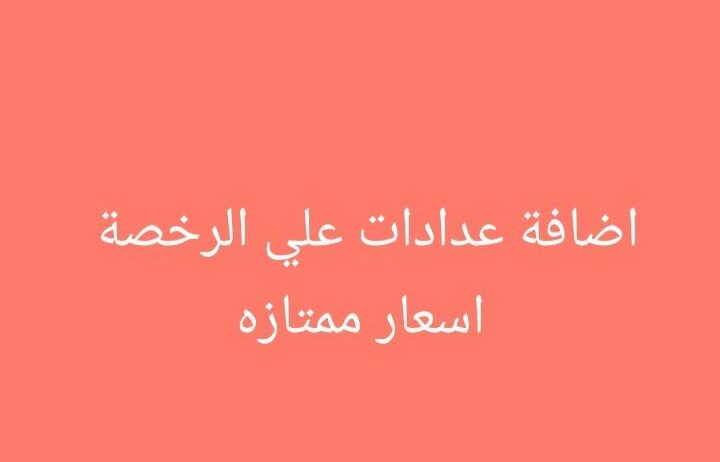 اضافة عدادات علي الرخصة
اسعار ممتازه